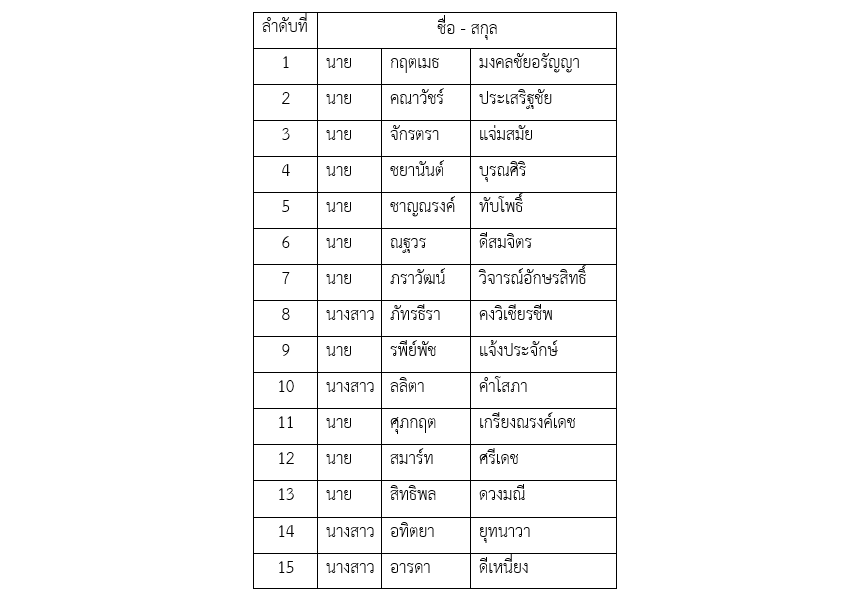 | ลำดับที่ | ชื่อ - สกุล | | |
|---|---|---|---|
| 1 | นาย | กฤตเมธ | มงคลชัยอรัญญา |
| 2 | นาย | คณาวัชร์ | ประเสริฐชัย |
| 3 | นาย | จักรตรา | แจ่มสมัย |
| 4 | นาย | ชยานันต์ | บุรณศิริ |
| 5 | นาย | ชาญณรงค์ | ทับโพธิ์ |
| 6 | นาย | ณฐวร | ดีสมจิตร |
| 7 | นาย | ภราวัฒน์ | วิจารณ์อักษรสิทธิ์ |
| 8 | นางสาว | ภัทรธีรา | คงวิเชียรชีพ |
| 9 | นาย | รพีย์พัช | แจ้งประจักษ์ |
| 10 | นางสาว | ลลิตา | คำโสภา |
| 11 | นาย | ศุภกฤต | เกรียงณรงค์เดช |
| 12 | นาย | สมาร์ท | ศรีเดช |
| 13 | นาย | สิทธิพล | ดวงมณี |
| 14 | นางสาว | อทิตยา | ยุทนาวา |
| 15 | นางสาว | อารดา | ดีเหนี่ยง |